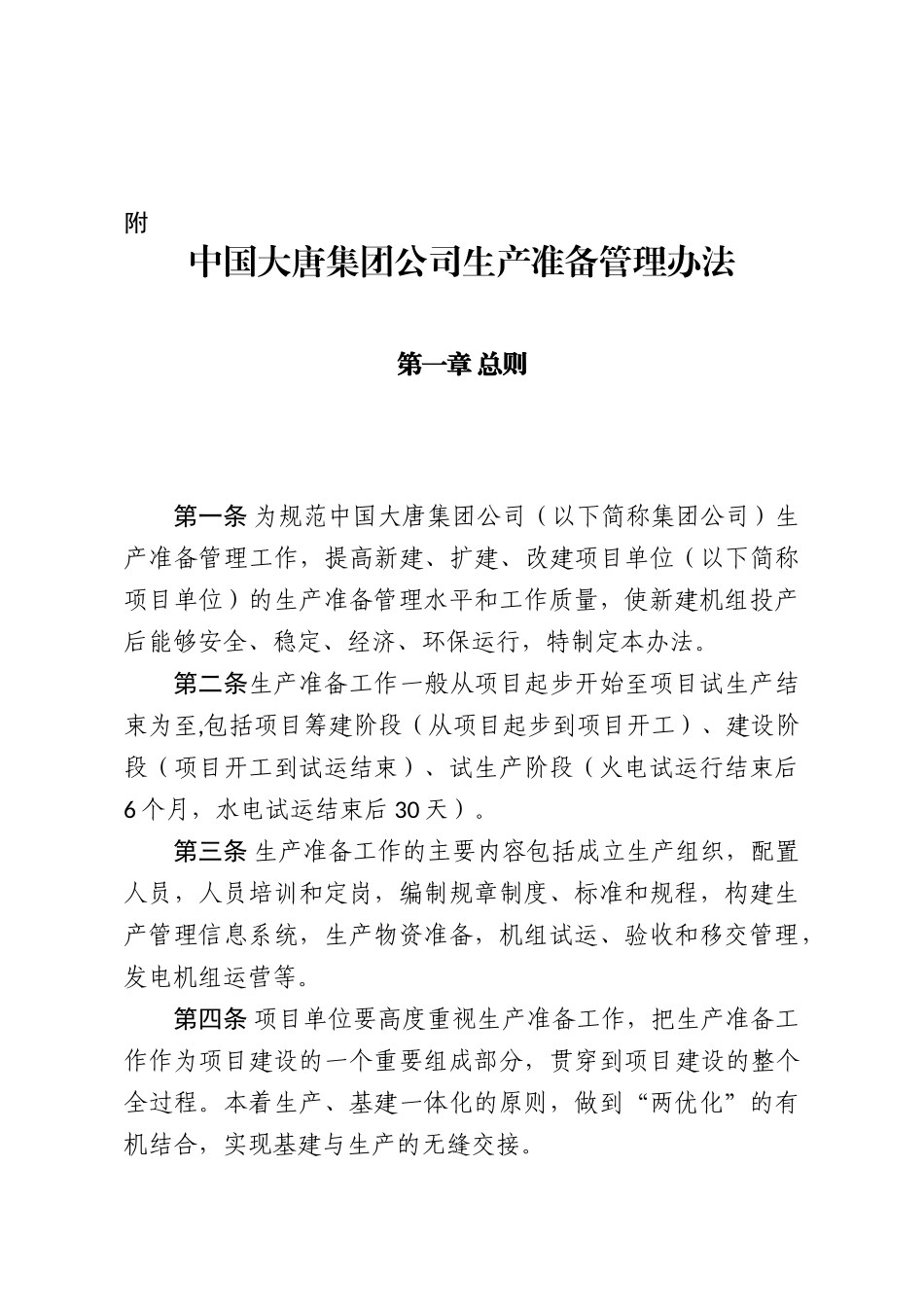 附

中国大唐集团公司生产准备管理办法

第一章 总则

第一条 为规范中国大唐集团公司（以下简称集团公司）生产准备管理工作，提高新建、扩建、改建项目单位（以下简称项目单位）的生产准备管理水平和工作质量，使新建机组投产后能够安全、稳定、经济、环保运行，特制定本办法。

第二条生产准备工作一般从项目起步开始至项目试生产结束为至,包括项目筹建阶段（从项目起步到项目开工）、建设阶段（项目开工到试运结束）、试生产阶段（火电试运行结束后6个月，水电试运结束后30天）。

第三条 生产准备工作的主要内容包括成立生产组织，配置人员，人员培训和定岗，编制规章制度、标准和规程，构建生产管理信息系统，生产物资准备，机组试运、验收和移交管理，发电机组运营等。

第四条 项目单位要高度重视生产准备工作，把生产准备工作作为项目建设的一个重要组成部分，贯穿到项目建设的整个全过程。本着生产、基建一体化的原则，做到“两优化”的有机结合，实现基建与生产的无缝交接。